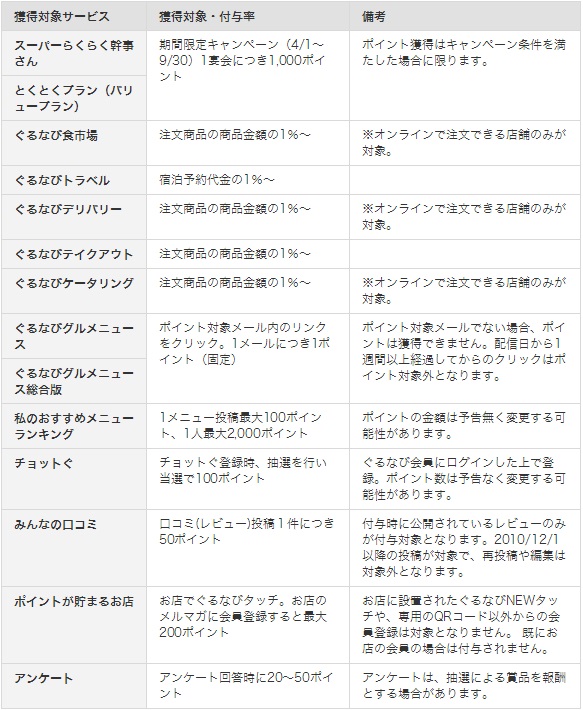 | 獲得対象サービス | 獲得対象・付与率 | 備考 |
|---|---|---|
| スーパーらくらく幹事さん | 期間限定キャンペーン（4/1～9/30）1宴会につき1,000ポイント | ポイント獲得はキャンペーン条件を満たした場合に限ります。 |
| とくとくプラン（バリュープラン） | | |
| ぐるなび食市場 | 注文商品の商品金額の1%～ | ※オンラインで注文できる店舗のみが対象。 |
| ぐるなびトラベル | 宿泊予約代金の1%～ | |
| ぐるなびデリバリー | 注文商品の商品金額の1%～ | ※オンラインで注文できる店舗のみが対象。 |
| ぐるなびテイクアウト | 注文商品の商品金額の1%～ | |
| ぐるなびケータリング | 注文商品の商品金額の1%～ | ※オンラインで注文できる店舗のみが対象。 |
| ぐるなびグルメニュース | ポイント対象メール内のリンクをクリック。1メールにつき1ポイント（固定） | ポイント対象メールでない場合、ポイントは獲得できません。配信日から1週間以上経過してからのクリックはポイント対象外となります。 |
| ぐるなびグルメニュース総合版 | | |
| 私のおすすめメニューランキング | 1メニュー投稿最大100ポイント、1人最大2,000ポイント | ポイントの金額は予告無く変更する可能性があります。 |
| チョットぐ | チョットぐ登録時、抽選を行い当選で100ポイント | ぐるなび会員にログインした上で登録。ポイント数は予告なく変更する可能性があります。 |
| みんなの口コミ | 口コミ(レビュー)投稿１件につき50ポイント | 付与時に公開されているレビューのみが付与対象となります。2010/12/1以降の投稿が対象で、再投稿や編集は対象外となります。 |
| ポイントが貯まるお店 | お店でぐるなびタッチ。お店のメルマガに会員登録すると最大200ポイント | お店に設置されたぐるなびNEWタッチや、専用のQRコード以外からの会員登録は対象となりません。 既にお店の会員の場合は付与されません。 |
| アンケート | アンケート回答時に20～50ポイント | アンケートは、抽選による賞品を報酬とする場合があります。 |